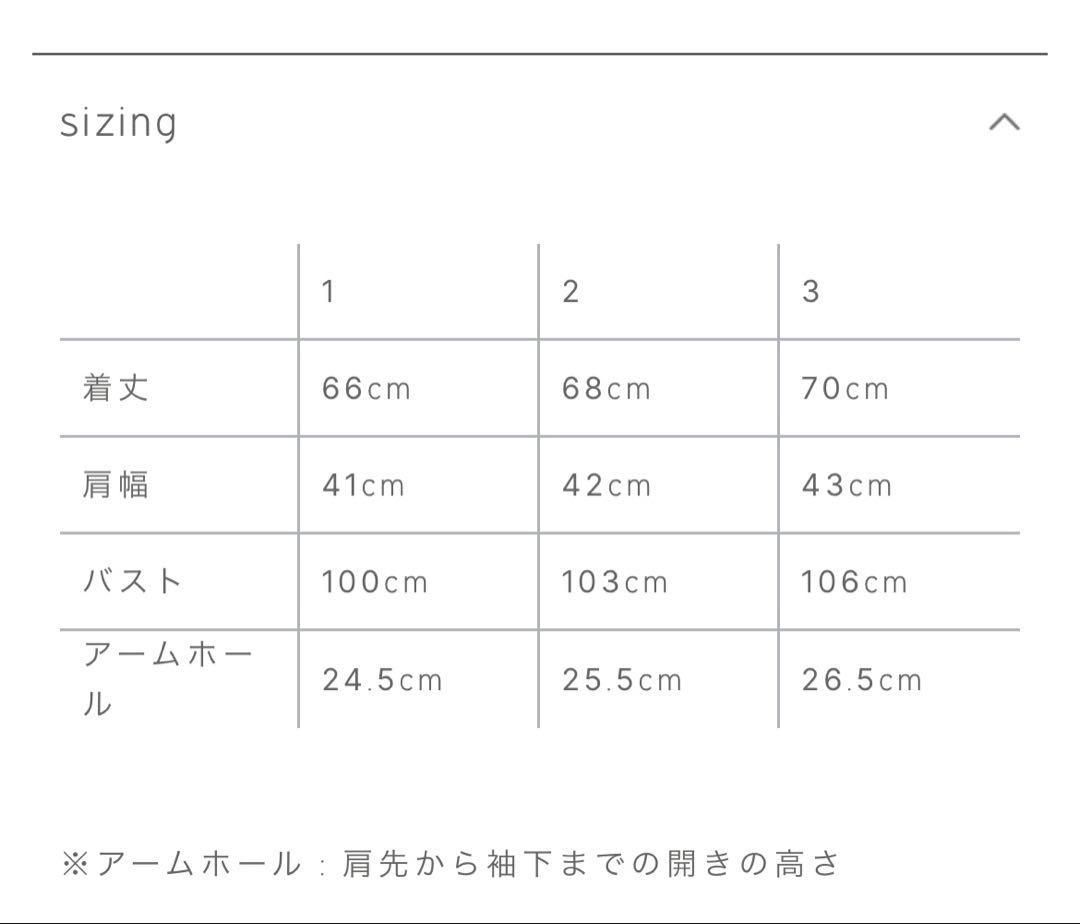 sizing

| | 1 | 2 | 3 |
|---|---|---|---|
| 着丈 | 66cm | 68cm | 70cm |
| 肩幅 | 41cm | 42cm | 43cm |
| バスト | 100cm | 103cm | 106cm |
| アームホール | 24.5cm | 25.5cm | 26.5cm |

※アームホール：肩先から袖下までの開きの高さ